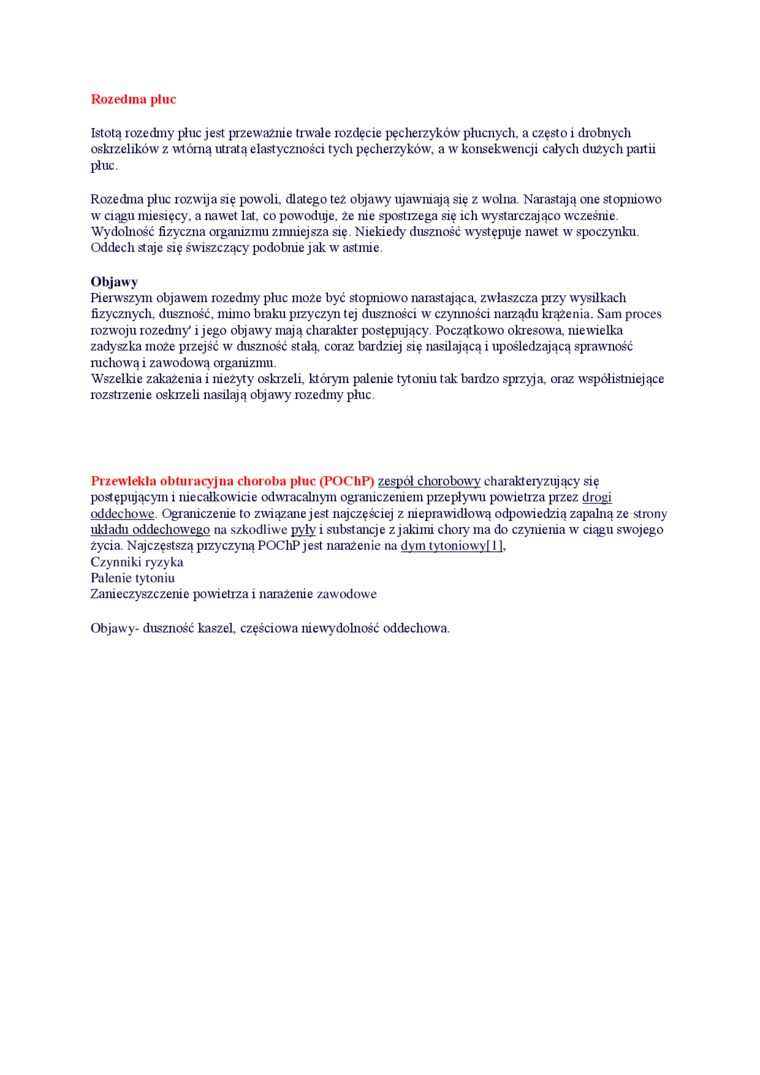 Rozedma płuc

Istotą rozedmy płuc jest przeważnie trwałe rozdęcie pęcherzyków płucnych, a często i drobnych oskrzelików z wtórną utratą elastyczności tych pęcherzyków, a w konsekwencji całych dużych partii płuc.

Rozedma płuc rozwija się powoli, dlatego też objawy ujawniają się z wolna. Narastają one stopniowo w ciągu miesięcy, a nawet lat, co powoduje, że nie spostrzega się ich wystarczająco wcześnie. Wydolność fizyczna organizmu zmniejsza się. Niekiedy duszność występuje nawet w spoczynku. Oddech staje się świszczący podobnie jak w astmie.

Objawy
Pierwszym objawem rozedmy płuc może być stopniowo narastająca, zwłaszcza przy wysiłkach fizycznych, duszność, mimo braku przyczyn tej duszności w czynności narządu krążenia. Sam proces rozwoju rozedmy' i jego objawy mają charakter postępujący. Początkowo okresowa, niewielka zadyszka może przejść w duszność stałą, coraz bardziej się nasilającą i upośledzającą sprawność ruchową i zawodową organizmu.
Wszelkie zakażenia i nieżyty oskrzeli, którym palenie tytoniu tak bardzo sprzyja, oraz współistniejące rozstrzenie oskrzeli nasilają objawy rozedmy płuc.

Przewlekła obturacyjna choroba płuc (POChP) zespół chorobowy charakteryzujący się postępującym i niecałkowicie odwracalnym ograniczeniem przepływu powietrza przez drogi oddechowe. Ograniczenie to związane jest najczęściej z nieprawidłową odpowiedzią zapalną ze strony układu oddechowego na szkodliwe pyły i substancje z jakimi chory ma do czynienia w ciągu swojego życia. Najczęstszą przyczyną POChP jest narażenie na dym tytoniowy[1],
Czynniki ryzyka
Palenie tytoniu
Zanieczyszczenie powietrza i narażenie zawodowe

Objawy- duszność kaszel, częściowa niewydolność oddechowa.